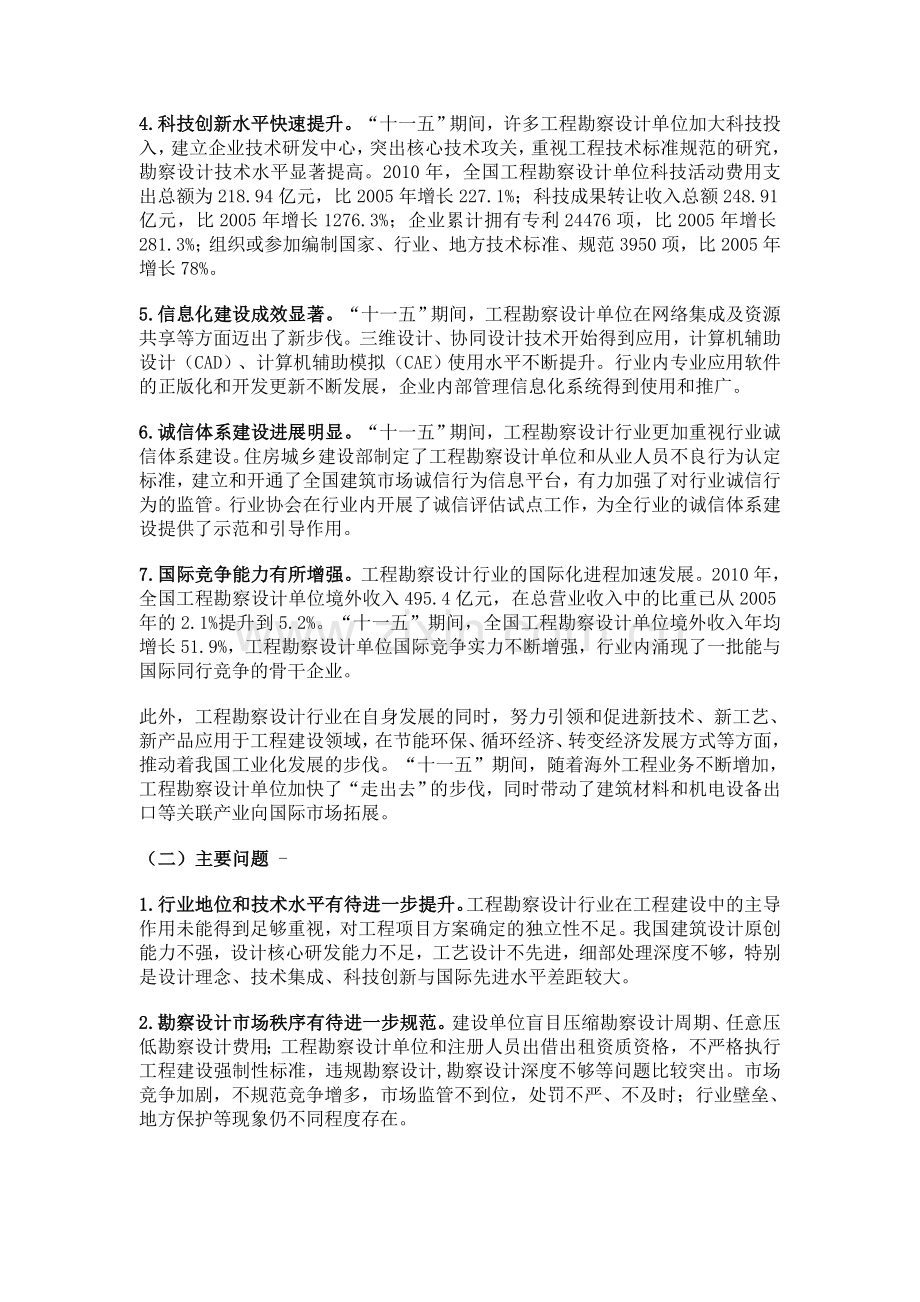 4.科技创新水平快速提升。“十一五”期间，许多工程勘察设计单位加大科技投入，建立企业技术研发中心，突出核心技术攻关，重视工程技术标准规范的研究，勘察设计技术水平显著提高。2010年，全国工程勘察设计单位科技活动费用支出总额为218.94亿元，比2005年增长227.1%；科技成果转让收入总额248.91亿元，比2005年增长1276.3%；企业累计拥有专利24476项，比2005年增长281.3%；组织或参加编制国家、行业、地方技术标准、规范3950项，比2005年增长78%。

5.信息化建设成效显著。“十一五”期间，工程勘察设计单位在网络集成及资源共享等方面迈出了新步伐。三维设计、协同设计技术开始得到应用，计算机辅助设计（CAD）、计算机辅助模拟（CAE）使用水平不断提升。行业内专业应用软件的正版化和开发更新不断发展，企业内部管理信息化系统得到使用和推广。

6.诚信体系建设进展明显。“十一五”期间，工程勘察设计行业更加重视行业诚信体系建设。住房城乡建设部制定了工程勘察设计单位和从业人员不良行为认定标准，建立和开通了全国建筑市场诚信行为信息平台，有力加强了对行业诚信行为的监管。行业协会在行业内开展了诚信评估试点工作，为全行业的诚信体系建设提供了示范和引导作用。

7.国际竞争能力有所增强。工程勘察设计行业的国际化进程加速发展。2010年，全国工程勘察设计单位境外收入495.4亿元，在总营业收入中的比重已从2005年的2.1%提升到5.2%。“十一五”期间，全国工程勘察设计单位境外收入年均增长51.9%，工程勘察设计单位国际竞争实力不断增强，行业内涌现了一批能与国际同行竞争的骨干企业。

此外，工程勘察设计行业在自身发展的同时，努力引领和促进新技术、新工艺、新产品应用于工程建设领域，在节能环保、循环经济、转变经济发展方式等方面，推动着我国工业化发展的步伐。“十一五”期间，随着海外工程业务不断增加，工程勘察设计单位加快了“走出去”的步伐，同时带动了建筑材料和机电设备出口等关联产业向国际市场拓展。

（二）主要问题 -

1.行业地位和技术水平有待进一步提升。工程勘察设计行业在工程建设中的主导作用未能得到足够重视，对工程项目方案确定的独立性不足。我国建筑设计原创能力不强，设计核心研发能力不足，工艺设计不先进，细部处理深度不够，特别是设计理念、技术集成、科技创新与国际先进水平差距较大。

2.勘察设计市场秩序有待进一步规范。建设单位盲目压缩勘察设计周期、任意压低勘察设计费用；工程勘察设计单位和注册人员出借出租资质资格，不严格执行工程建设强制性标准，违规勘察设计，勘察设计深度不够等问题比较突出。市场竞争加剧，不规范竞争增多，市场监管不到位，处罚不严、不及时；行业壁垒、地方保护等现象仍不同程度存在。